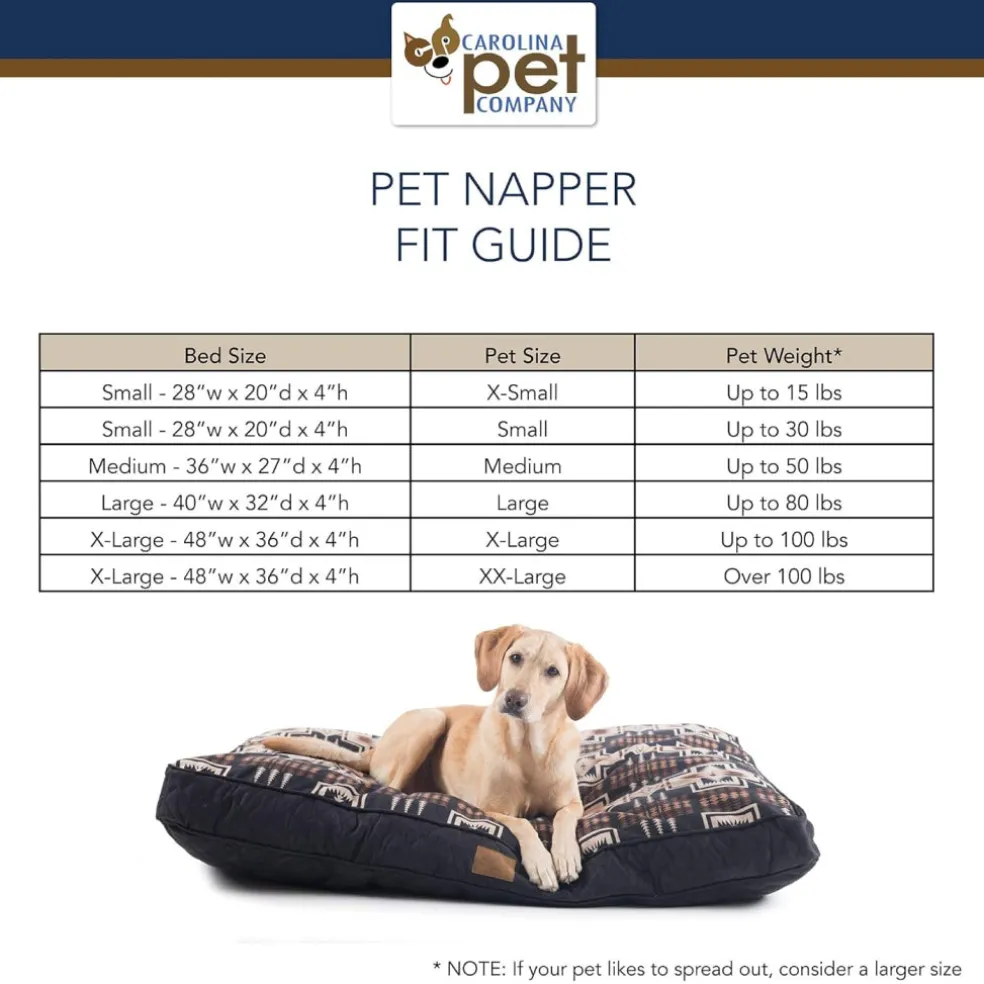 CAROLINA pet COMPANY

PET NAPPER
FIT GUIDE

| Bed Size | Pet Size | Pet Weight* |
|---|---|---|
| Small - 28"w x 20"d x 4"h | X-Small | Up to 15 lbs |
| Small - 28"w x 20"d x 4"h | Small | Up to 30 lbs |
| Medium - 36"w x 27"d x 4"h | Medium | Up to 50 lbs |
| Large - 40"w x 32"d x 4"h | Large | Up to 80 lbs |
| X-Large - 48"w x 36"d x 4"h | X-Large | Up to 100 lbs |
| X-Large - 48"w x 36"d x 4"h | XX-Large | Over 100 lbs |

* NOTE: If your pet likes to spread out, consider a larger size